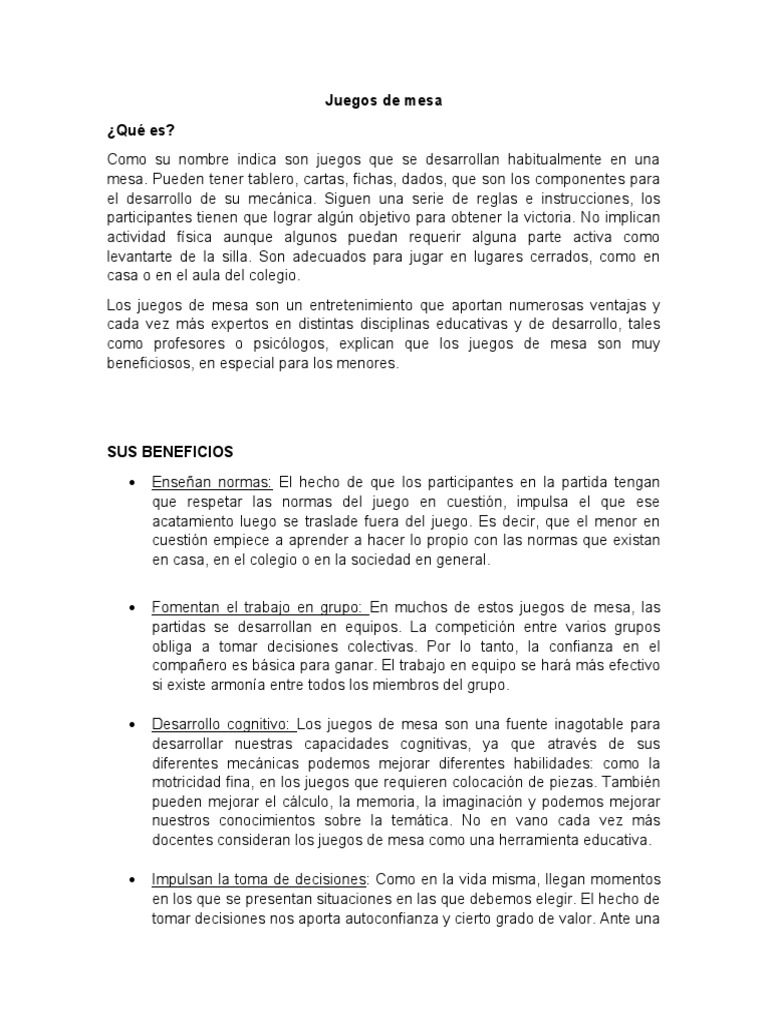 Juegos de mesa

¿Qué es?

Como su nombre indica son juegos que se desarrollan habitualmente en una mesa. Pueden tener tablero, cartas, fichas, dados, que son los componentes para el desarrollo de su mecánica. Siguen una serie de reglas e instrucciones, los participantes tienen que lograr algún objetivo para obtener la victoria. No implican actividad física aunque algunos puedan requerir alguna parte activa como levantarte de la silla. Son adecuados para jugar en lugares cerrados, como en casa o en el aula del colegio.

Los juegos de mesa son un entretenimiento que aportan numerosas ventajas y cada vez más expertos en distintas disciplinas educativas y de desarrollo, tales como profesores o psicólogos, explican que los juegos de mesa son muy beneficiosos, en especial para los menores.

SUS BENEFICIOS

• Enseñan normas: El hecho de que los participantes en la partida tengan que respetar las normas del juego en cuestión, impulsa el que ese acatamiento luego se traslade fuera del juego. Es decir, que el menor en cuestión empiece a aprender a hacer lo propio con las normas que existan en casa, en el colegio o en la sociedad en general.

• Fomentan el trabajo en grupo: En muchos de estos juegos de mesa, las partidas se desarrollan en equipos. La competición entre varios grupos obliga a tomar decisiones colectivas. Por lo tanto, la confianza en el compañero es básica para ganar. El trabajo en equipo se hará más efectivo si existe armonía entre todos los miembros del grupo.

• Desarrollo cognitivo: Los juegos de mesa son una fuente inagotable para desarrollar nuestras capacidades cognitivas, ya que através de sus diferentes mecánicas podemos mejorar diferentes habilidades: como la motricidad fina, en los juegos que requieren colocación de piezas. También pueden mejorar el cálculo, la memoria, la imaginación y podemos mejorar nuestros conocimientos sobre la temática. No en vano cada vez más docentes consideran los juegos de mesa como una herramienta educativa.

• Impulsan la toma de decisiones: Como en la vida misma, llegan momentos en los que se presentan situaciones en las que debemos elegir. El hecho de tomar decisiones nos aporta autoconfianza y cierto grado de valor. Ante una